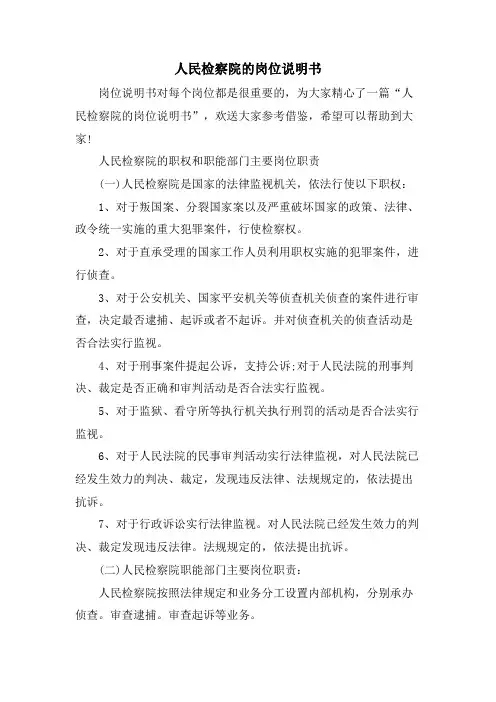 人民检察院的岗位说明书

岗位说明书对每个岗位都是很重要的，为大家精心了一篇“人民检察院的岗位说明书”，欢送大家参考借鉴，希望可以帮助到大家!

人民检察院的职权和职能部门主要岗位职责

(一)人民检察院是国家的法律监视机关，依法行使以下职权：

1、对于叛国案、分裂国家案以及严重破坏国家的政策、法律、政令统一实施的重大犯罪案件，行使检察权。

2、对于直承受理的国家工作人员利用职权实施的犯罪案件，进行侦查。

3、对于公安机关、国家平安机关等侦查机关侦查的案件进行审查，决定最否逮捕、起诉或者不起诉。并对侦查机关的侦查活动是否合法实行监视。

4、对于刑事案件提起公诉，支持公诉;对于人民法院的刑事判决、裁定是否正确和审判活动是否合法实行监视。

5、对于监狱、看守所等执行机关执行刑罚的活动是否合法实行监视。

6、对于人民法院的民事审判活动实行法律监视，对人民法院已经发生效力的判决、裁定，发现违反法律、法规规定的，依法提出抗诉。

7、对于行政诉讼实行法律监视。对人民法院已经发生效力的判决、裁定发现违反法律。法规规定的，依法提出抗诉。

(二)人民检察院职能部门主要岗位职责：

人民检察院按照法律规定和业务分工设置内部机构，分别承办侦查。审查逮捕。审查起诉等业务。